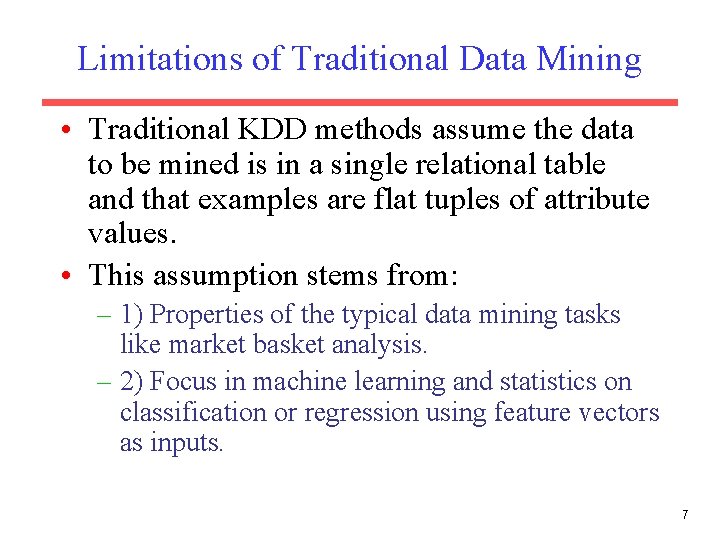 Limitations of Traditional Data Mining

• Traditional KDD methods assume the data to be mined is in a single relational table and that examples are flat tuples of attribute values.

• This assumption stems from:

– 1) Properties of the typical data mining tasks like market basket analysis.

– 2) Focus in machine learning and statistics on classification or regression using feature vectors as inputs.

7